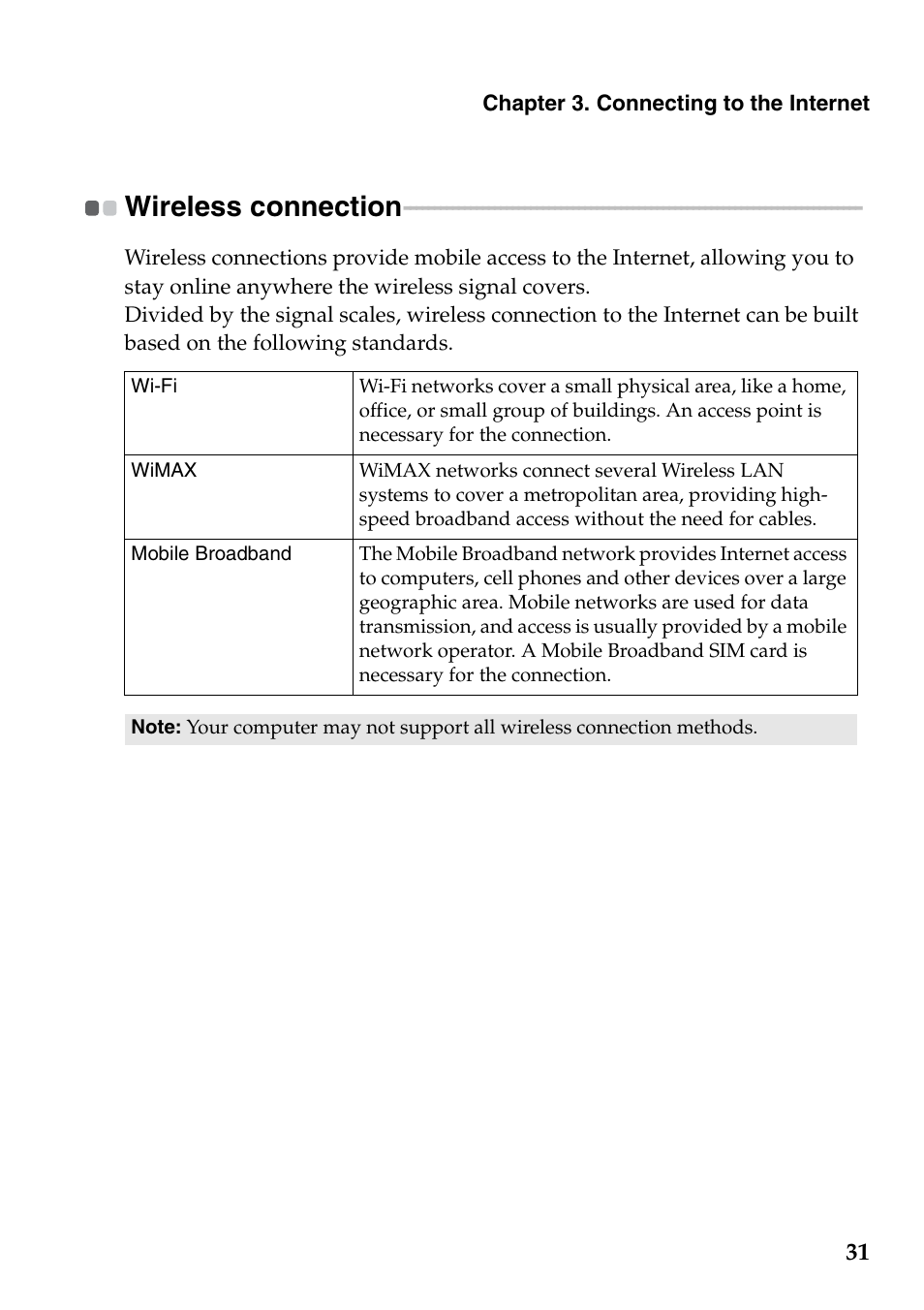 Chapter 3. Connecting to the Internet

Wireless connection

Wireless connections provide mobile access to the Internet, allowing you to stay online anywhere the wireless signal covers.
Divided by the signal scales, wireless connection to the Internet can be built based on the following standards.

| Wi-Fi | Wi-Fi networks cover a small physical area, like a home, office, or small group of buildings. An access point is necessary for the connection. |
|---|---|
| WiMAX | WiMAX networks connect several Wireless LAN systems to cover a metropolitan area, providing high-speed broadband access without the need for cables. |
| Mobile Broadband | The Mobile Broadband network provides Internet access to computers, cell phones and other devices over a large geographic area. Mobile networks are used for data transmission, and access is usually provided by a mobile network operator. A Mobile Broadband SIM card is necessary for the connection. |

Note: Your computer may not support all wireless connection methods.

31